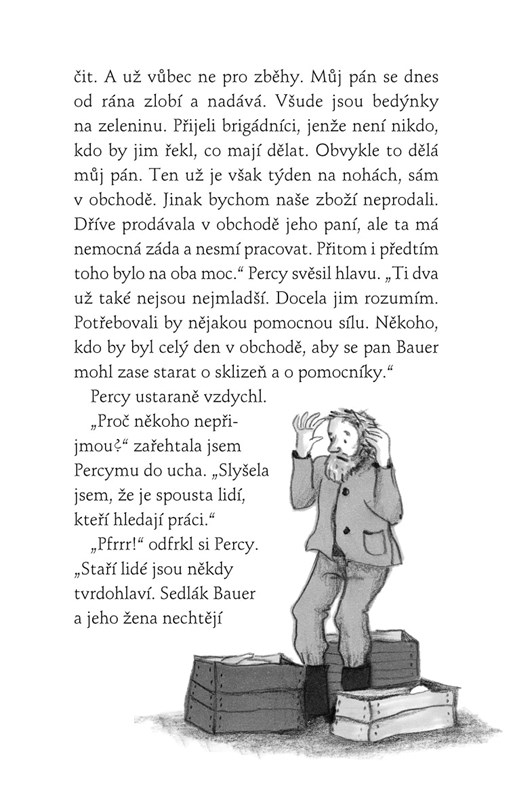 čit. A už vůbec ne pro zběhy. Můj pán se dnes od rána zlobí a nadává. Všude jsou bedýnky na zeleninu. Přijeli brigádníci, jenže není nikdo, kdo by jim řekl, co mají dělat. Obvykle to dělá můj pán. Ten už je však týden na nohách, sám v obchodě. Jinak bychom naše zboží neprodali. Dříve prodávala v obchodě jeho paní, ale ta má nemocná záda a nesmí pracovat. Přitom i předtím toho bylo na oba moc.“ Percy svěsil hlavu. „Ti dva už také nejsou nejmladší. Docela jim rozumím. Potřebovali by nějakou pomocnou sílu. Někoho, kdo by byl celý den v obchodě, aby se pan Bauer mohl zase starat o sklizeň a o pomocníky.“

Percy ustaraně vzdychl.

„Proč někoho nepřijmou?“ zařehtala jsem Percymu do ucha. „Slyšela jsem, že je spousta lidí, kteří hledají práci.“

„Pfrrr!“ odfrkl si Percy. „Staří lidé jsou někdy tvrdohlaví. Sedlák Bauer a jeho žena nechtějí